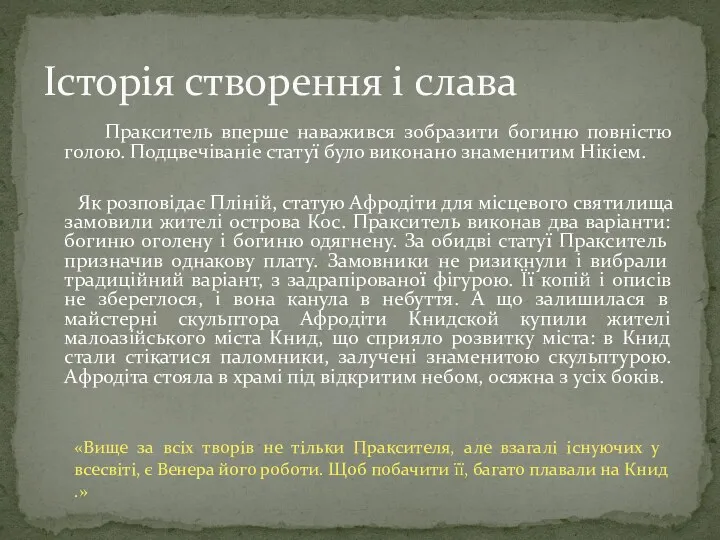 Історія створення і слава

Пракситель вперше наважився зобразити богиню повністю голою. Подцвечіваніе статуї було виконано знаменитим Нікіем.

Як розповідає Пліній, статую Афродіти для місцевого святилища замовили жителі острова Кос. Пракситель виконав два варіанти: богиню оголену і богиню одягнену. За обидві статуї Пракситель призначив однакову плату. Замовники не ризикнули і вибрали традиційний варіант, з задрапірованої фігурою. Її копій і описів не збереглося, і вона канула в небуття. А що залишилася в майстерні скульптора Афродіти Книдской купили жителі малоазійського міста Книд, що сприяло розвитку міста: в Книд стали стікатися паломники, залучені знаменитою скульптурою. Афродіта стояла в храмі під відкритим небом, осяжна з усіх боків.

«Вище за всіх творів не тільки Праксителя, але взагалі існуючих у всесвіті, є Венера його роботи. Щоб побачити її, багато плавали на Книд .»